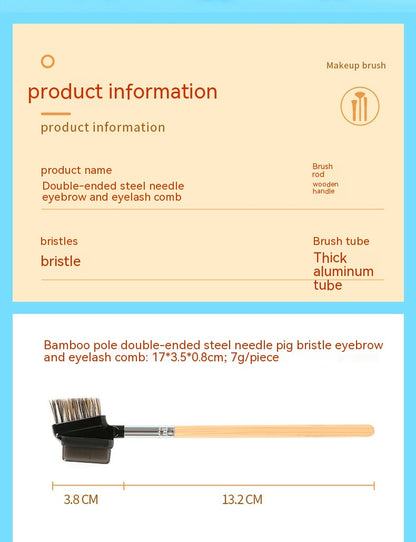 Makeup brush

product information

product information

product name

Double-ended steel needle eyebrow and eyelash comb

Brush rod

wooden handle

bristles

bristle

Brush tube

Thick aluminum tube

Bamboo pole double-ended steel needle pig bristle eyebrow and eyelash comb: 17*3.5*0.8cm; 7g/piece

3.8 CM

13.2 CM